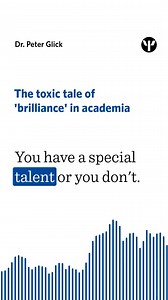 Dr. Peter Glick

The toxic tale of 'brilliance' in academia

You have a special talent or you don't.